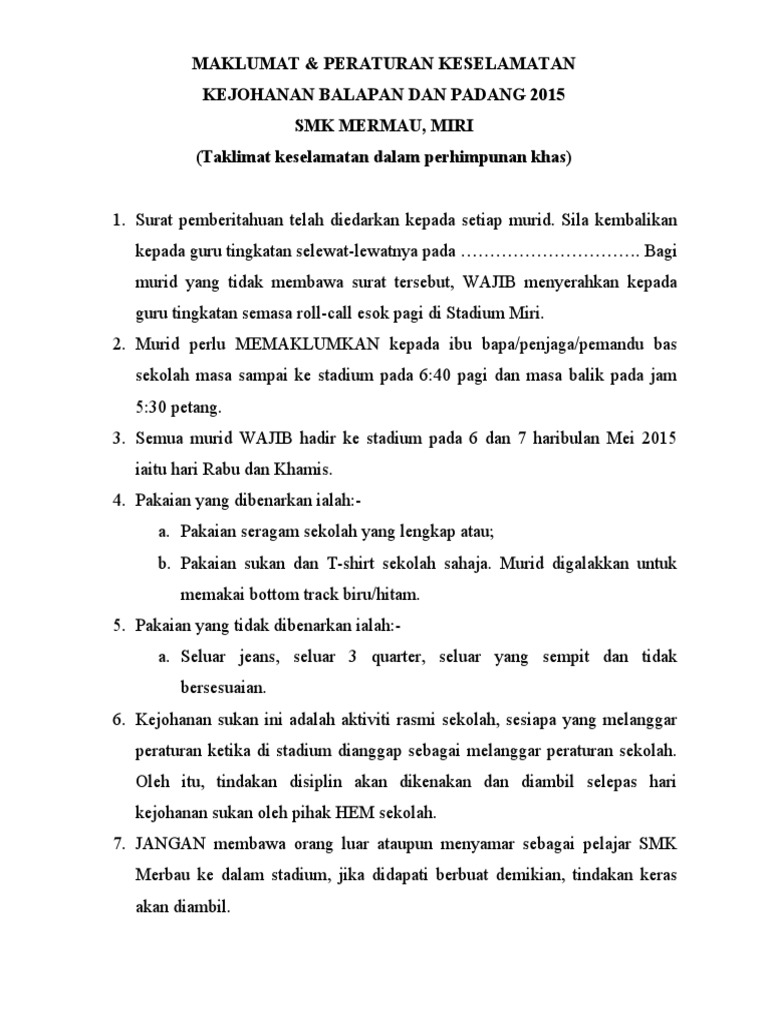 MAKLUMAT & PERATURAN KESELAMATAN
KEJOHANAN BALAPAN DAN PADANG 2015
SMK MERMAU, MIRI
(Taklimat keselamatan dalam perhimpunan khas)

1. Surat pemberitahuan telah diedarkan kepada setiap murid. Sila kembalikan kepada guru tingkatan selewat-lewatnya pada …………………………. Bagi murid yang tidak membawa surat tersebut, WAJIB menyerahkan kepada guru tingkatan semasa roll-call esok pagi di Stadium Miri.
2. Murid perlu MEMAKLUMKAN kepada ibu bapa/penjaga/pemandu bas sekolah masa sampai ke stadium pada 6:40 pagi dan masa balik pada jam 5:30 petang.
3. Semua murid WAJIB hadir ke stadium pada 6 dan 7 haribulan Mei 2015 iaitu hari Rabu dan Khamis.
4. Pakaian yang dibenarkan ialah:-
a. Pakaian seragam sekolah yang lengkap atau;
b. Pakaian sukan dan T-shirt sekolah sahaja. Murid digalakkan untuk memakai bottom track biru/hitam.
5. Pakaian yang tidak dibenarkan ialah:-
a. Seluar jeans, seluar 3 quarter, seluar yang sempit dan tidak bersesuaian.
6. Kejohanan sukan ini adalah aktiviti rasmi sekolah, sesiapa yang melanggar peraturan ketika di stadium dianggap sebagai melanggar peraturan sekolah. Oleh itu, tindakan disiplin akan dikenakan dan diambil selepas hari kejohanan sukan oleh pihak HEM sekolah.
7. JANGAN membawa orang luar ataupun menyamar sebagai pelajar SMK Merbau ke dalam stadium, jika didapati berbuat demikian, tindakan keras akan diambil.